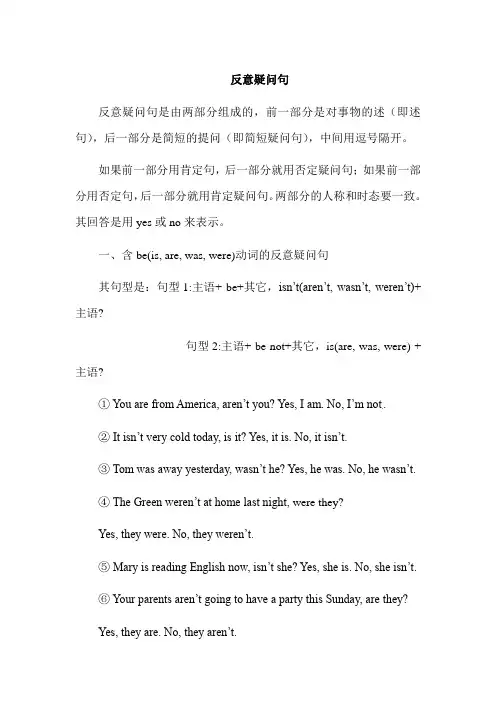 反意疑问句

反意疑问句是由两部分组成的，前一部分是对事物的述（即述句），后一部分是简短的提问（即简短疑问句），中间用逗号隔开。

如果前一部分用肯定句，后一部分就用否定疑问句；如果前一部分用否定句，后一部分就用肯定疑问句。两部分的人称和时态要一致。其回答是用 yes 或 no 来表示。

一、含 be(is, are, was, were)动词的反意疑问句

其句型是：句型 1:主语+ be+其它，isn't(aren't, wasn't, weren't)+主语?

句型 2:主语+ be not+其它，is(are, was, were) +主语?

① You are from America, aren't you? Yes, I am. No, I'm not.

② It isn't very cold today, is it? Yes, it is. No, it isn't.

③ Tom was away yesterday, wasn't he? Yes, he was. No, he wasn't.

④ The Green weren't at home last night, were they?

Yes, they were. No, they weren't.

⑤ Mary is reading English now, isn't she? Yes, she is. No, she isn't.

⑥ Your parents aren't going to have a party this Sunday, are they?

Yes, they are. No, they aren't.